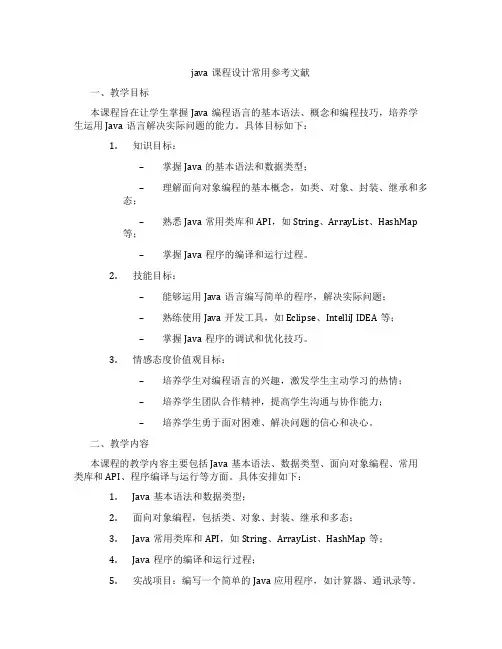 java 课程设计常用参考文献

一、教学目标

本课程旨在让学生掌握 Java 编程语言的基本语法、概念和编程技巧，培养学生运用 Java 语言解决实际问题的能力。具体目标如下：

1. 知识目标：

– 掌握 Java 的基本语法和数据类型；

– 理解面向对象编程的基本概念，如类、对象、封装、继承和多态；

– 熟悉 Java 常用类库和 API，如 String、ArrayList、HashMap 等；

– 掌握 Java 程序的编译和运行过程。

2. 技能目标：

– 能够运用 Java 语言编写简单的程序，解决实际问题；

– 熟练使用 Java 开发工具，如 Eclipse、IntelliJ IDEA 等；

– 掌握 Java 程序的调试和优化技巧。

3. 情感态度价值观目标：

– 培养学生对编程语言的兴趣，激发学生主动学习的热情；

– 培养学生团队合作精神，提高学生沟通与协作能力；

– 培养学生勇于面对困难、解决问题的信心和决心。

二、教学内容

本课程的教学内容主要包括 Java 基本语法、数据类型、面向对象编程、常用类库和 API、程序编译与运行等方面。具体安排如下：

1. Java 基本语法和数据类型；

2. 面向对象编程，包括类、对象、封装、继承和多态；

3. Java 常用类库和 API，如 String、ArrayList、HashMap 等；

4. Java 程序的编译和运行过程；

5. 实战项目：编写一个简单的 Java 应用程序，如计算器、通讯录等。